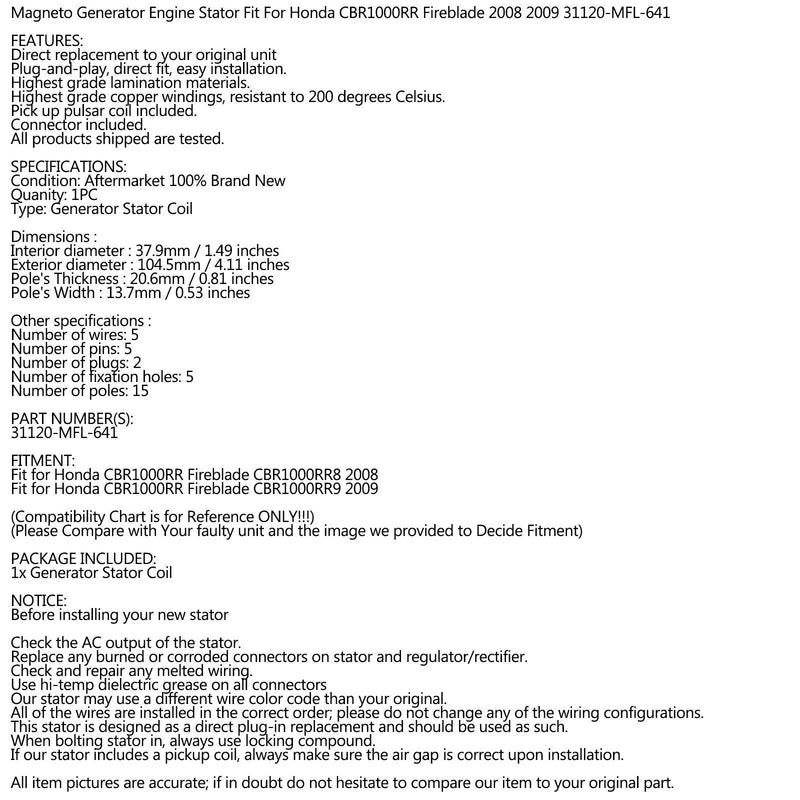 Magneto Generator Engine Stator Fit For Honda CBR1000RR Fireblade 2008 2009 31120-MFL-641

FEATURES:
Direct replacement to your original unit
Plug-and-play, direct fit, easy installation.
Highest grade lamination materials.
Highest grade copper windings, resistant to 200 degrees Celsius.
Pick up pulsar coil included.
Connector included.
All products shipped are tested.

SPECIFICATIONS:
Condition: Aftermarket 100% Brand New
Quanity: 1PC
Type: Generator Stator Coil

Dimensions :
Interior diameter : 37.9mm / 1.49 inches
Exterior diameter : 104.5mm / 4.11 inches
Pole's Thickness : 20.6mm / 0.81 inches
Pole's Width : 13.7mm / 0.53 inches

Other specifications :
Number of wires: 5
Number of pins: 5
Number of plugs: 2
Number of fixation holes: 5
Number of poles: 15

PART NUMBER(S):
31120-MFL-641

FITMENT:
Fit for Honda CBR1000RR Fireblade CBR1000RR8 2008
Fit for Honda CBR1000RR Fireblade CBR1000RR9 2009

(Compatibility Chart is for Reference ONLY!!!)
(Please Compare with Your faulty unit and the image we provided to Decide Fitment)

PACKAGE INCLUDED:
1x Generator Stator Coil

NOTICE:
Before installing your new stator

Check the AC output of the stator.
Replace any burned or corroded connectors on stator and regulator/rectifier.
Check and repair any melted wiring.
Use hi-temp dielectric grease on all connectors
Our stator may use a different wire color code than your original.
All of the wires are installed in the correct order; please do not change any of the wiring configurations.
This stator is designed as a direct plug-in replacement and should be used as such.
When bolting stator in, always use locking compound.
If our stator includes a pickup coil, always make sure the air gap is correct upon installation.

All item pictures are accurate; if in doubt do not hesitate to compare our item to your original part.